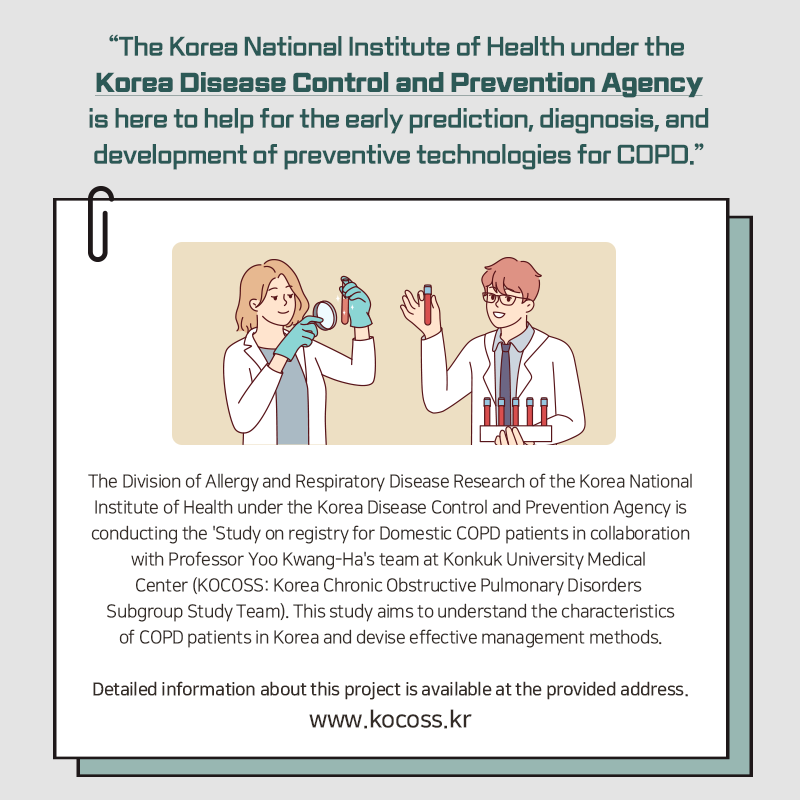 “The Korea National Institute of Health under the Korea Disease Control and Prevention Agency is here to help for the early prediction, diagnosis, and development of preventive technologies for COPD.”

The Division of Allergy and Respiratory Disease Research of the Korea National Institute of Health under the Korea Disease Control and Prevention Agency is conducting the 'Study on registry for Domestic COPD patients in collaboration with Professor Yoo Kwang-Ha's team at Konkuk University Medical Center (KOCOSS: Korea Chronic Obstructive Pulmonary Disorders Subgroup Study Team). This study aims to understand the characteristics of COPD patients in Korea and devise effective management methods.

Detailed information about this project is available at the provided address.
www.kocoss.kr